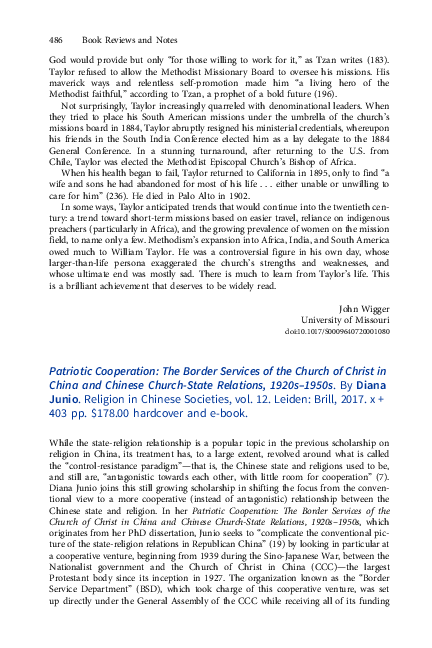 486 Book Reviews and Notes

God would provide but only "for those willing to work for it," as Tzan writes (183). Taylor refused to allow the Methodist Missionary Board to oversee his missions. His maverick ways and relentless self-promotion made him "a living hero of the Methodist faithful," according to Tzan, a prophet of a bold future (196).

Not surprisingly, Taylor increasingly quarreled with denominational leaders. When they tried to place his South American missions under the umbrella of the church's missions board in 1884, Taylor abruptly resigned his ministerial credentials, whereupon his friends in the South India Conference elected him as a lay delegate to the 1884 General Conference. In a stunning turnaround, after returning to the U.S. from Chile, Taylor was elected the Methodist Episcopal Church's Bishop of Africa.

When his health began to fail, Taylor returned to California in 1895, only to find "a wife and sons he had abandoned for most of his life . . . either unable or unwilling to care for him" (236). He died in Palo Alto in 1902.

In some ways, Taylor anticipated trends that would continue into the twentieth century: a trend toward short-term missions based on easier travel, reliance on indigenous preachers (particularly in Africa), and the growing prevalence of women on the mission field, to name only a few. Methodism's expansion into Africa, India, and South America owed much to William Taylor. He was a controversial figure in his own day, whose larger-than-life persona exaggerated the church's strengths and weaknesses, and whose ultimate end was mostly sad. There is much to learn from Taylor's life. This is a brilliant achievement that deserves to be widely read.

John Wigger
University of Missouri
doi:10.1017/S0009640720001080

Patriotic Cooperation: The Border Services of the Church of Christ in China and Chinese Church-State Relations, 1920s–1950s. By Diana Junio. Religion in Chinese Societies, vol. 12. Leiden: Brill, 2017. x + 403 pp. $178.00 hardcover and e-book.

While the state-religion relationship is a popular topic in the previous scholarship on religion in China, its treatment has, to a large extent, revolved around what is called the "control-resistance paradigm"—that is, the Chinese state and religions used to be, and still are, "antagonistic towards each other, with little room for cooperation" (7). Diana Junio joins this still growing scholarship in shifting the focus from the conventional view to a more cooperative (instead of antagonistic) relationship between the Chinese state and religion. In her Patriotic Cooperation: The Border Services of the Church of Christ in China and Chinese Church-State Relations, 1920s–1950s, which originates from her PhD dissertation, Junio seeks to "complicate the conventional picture of the state-religion relations in Republican China" (19) by looking in particular at a cooperative venture, beginning from 1939 during the Sino-Japanese War, between the Nationalist government and the Church of Christ in China (CCC)—the largest Protestant body since its inception in 1927. The organization known as the "Border Service Department" (BSD), which took charge of this cooperative venture, was set up directly under the General Assembly of the CCC while receiving all of its funding